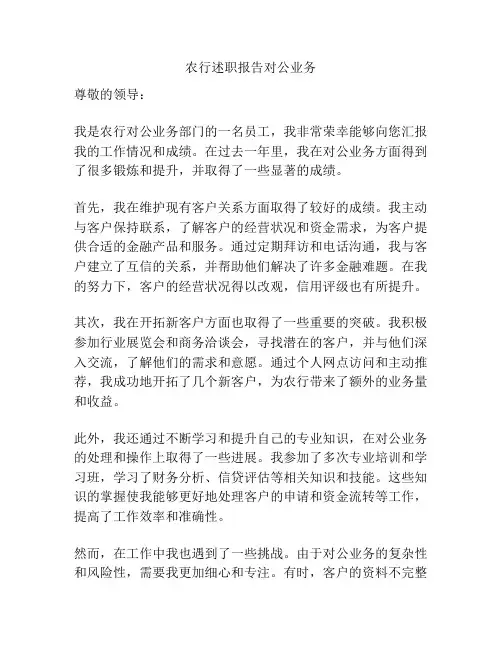 农行述职报告对公业务

尊敬的领导：

我是农行对公业务部门的一名员工，我非常荣幸能够向您汇报我的工作情况和成绩。在过去一年里，我在对公业务方面得到了很多锻炼和提升，并取得了一些显著的成绩。

首先，我在维护现有客户关系方面取得了较好的成绩。我主动与客户保持联系，了解客户的经营状况和资金需求，为客户提供合适的金融产品和服务。通过定期拜访和电话沟通，我与客户建立了互信的关系，并帮助他们解决了许多金融难题。在我的努力下，客户的经营状况得以改观，信用评级也有所提升。

其次，我在开拓新客户方面也取得了一些重要的突破。我积极参加行业展览会和商务洽谈会，寻找潜在的客户，并与他们深入交流，了解他们的需求和意愿。通过个人网点访问和主动推荐，我成功地开拓了几个新客户，为农行带来了额外的业务量和收益。

此外，我还通过不断学习和提升自己的专业知识，在对公业务的处理和操作上取得了一些进展。我参加了多次专业培训和学习班，学习了财务分析、信贷评估等相关知识和技能。这些知识的掌握使我能够更好地处理客户的申请和资金流转等工作，提高了工作效率和准确性。

然而，在工作中我也遇到了一些挑战。由于对公业务的复杂性和风险性，需要我更加细心和专注。有时，客户的资料不完整